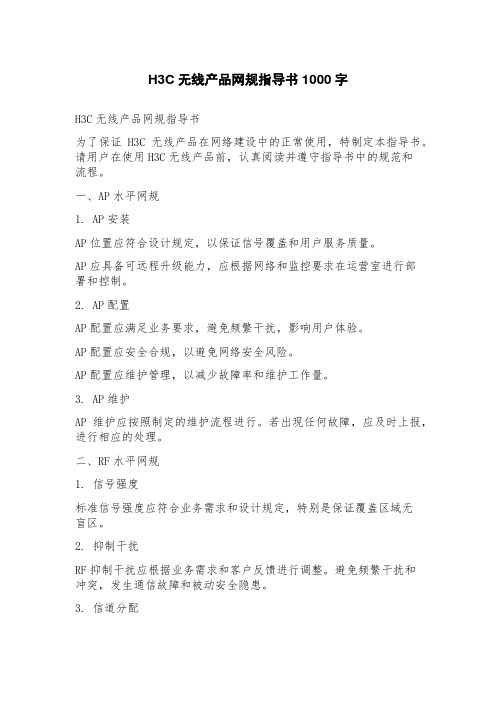 H3C 无线产品网规指导书 1000 字

H3C 无线产品网规指导书

为了保证 H3C 无线产品在网络建设中的正常使用，特制定本指导书。请用户在使用 H3C 无线产品前，认真阅读并遵守指导书中的规范和流程。

一、AP 水平网规

1. AP 安装

AP 位置应符合设计规定，以保证信号覆盖和用户服务质量。

AP 应具备可远程升级能力，应根据网络和监控要求在运营室进行部署和控制。

2. AP 配置

AP 配置应满足业务要求，避免频繁干扰，影响用户体验。

AP 配置应安全合规，以避免网络安全风险。

AP 配置应维护管理，以减少故障率和维护工作量。

3. AP 维护

AP 维护应按照制定的维护流程进行。若出现任何故障，应及时上报，进行相应的处理。

二、RF 水平网规

1. 信号强度

标准信号强度应符合业务需求和设计规定，特别是保证覆盖区域无盲区。

2. 抑制干扰

RF 抑制干扰应根据业务需求和客户反馈进行调整。避免频繁干扰和冲突，发生通信故障和被动安全隐患。

3. 信道分配